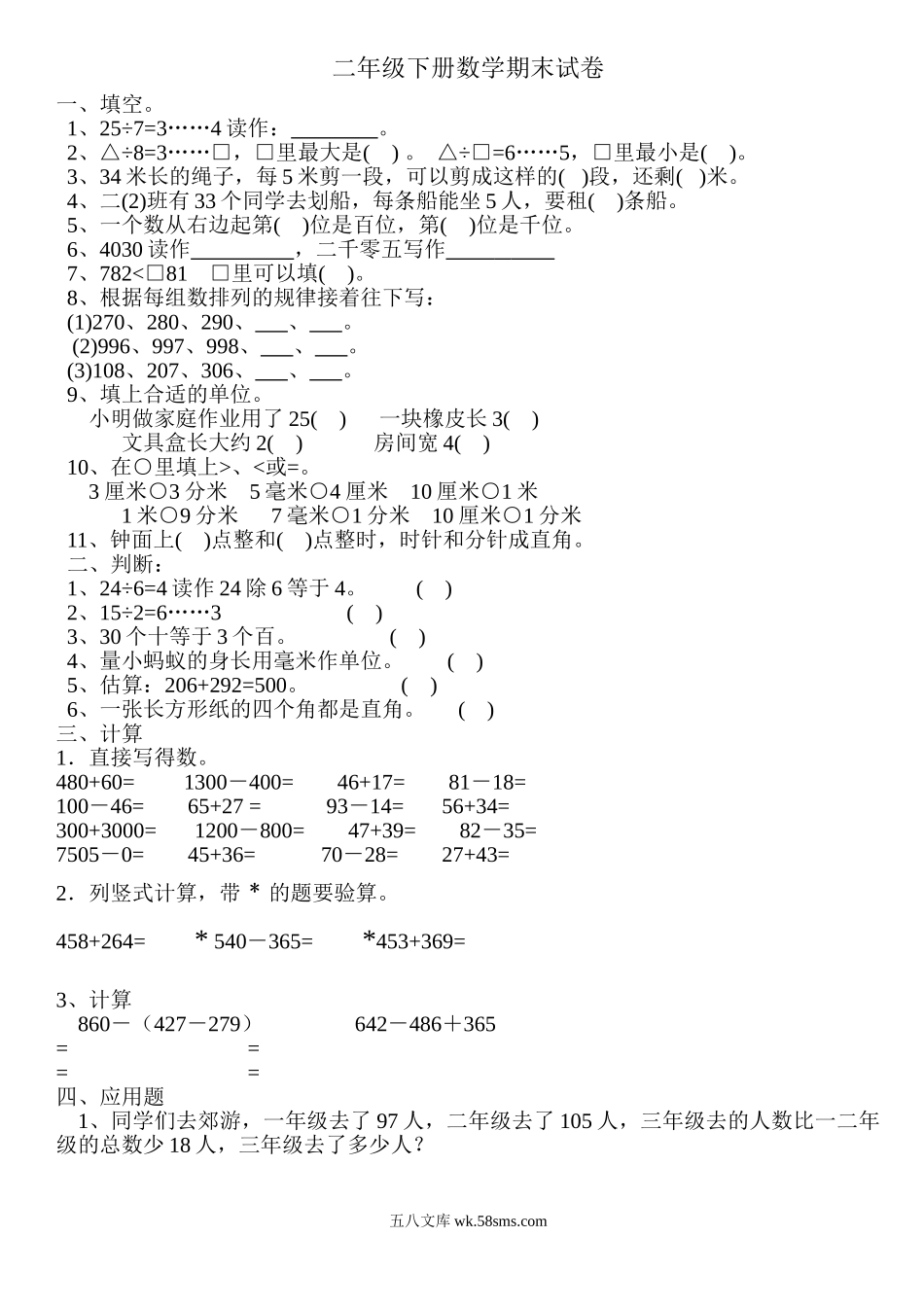 二年级下册数学期末试卷

一、填空。

1、25÷7=3……4 读作：________。

2、△÷8=3……□，□里最大是( ) 。 △÷□=6……5，□里最小是( )。

3、34 米长的绳子，每 5 米剪一段，可以剪成这样的( )段，还剩( )米。

4、二(2)班有 33 个同学去划船，每条船能坐 5 人，要租( )条船。

5、一个数从右边起第( )位是百位，第( )位是千位。

6、4030 读作__________，二千零五写作__________

7、782<□81 □里可以填( )。

8、根据每组数排列的规律接着往下写：

(1)270、280、290、___、___。

(2)996、997、998、___、___。

(3)108、207、306、___、___。

9、填上合适的单位。

小明做家庭作业用了 25( ) 一块橡皮长 3( )

文具盒长大约 2( ) 房间宽 4( )

10、在○里填上>、<或=。

3 厘米○3 分米 5 毫米○4 厘米 10 厘米○1 米

1 米○9 分米 7 毫米○1 分米 10 厘米○1 分米

11、钟面上( )点整和( )点整时，时针和分针成直角。

二、判断：

1、24÷6=4 读作 24 除 6 等于 4。 ( )

2、15÷2=6……3 ( )

3、30 个十等于 3 个百。 ( )

4、量小蚂蚁的身长用毫米作单位。 ( )

5、估算：206+292=500。 ( )

6、一张长方形纸的四个角都是直角。 ( )

三、计算

1．直接写得数。

480+60= 1300－400= 46+17= 81－18=

100－46= 65+27 = 93－14= 56+34=

300+3000= 1200－800= 47+39= 82－35=

7505－0= 45+36= 70－28= 27+43=

2．列竖式计算，带 * 的题要验算。

458+264= * 540－365= *453+369=

3、计算

860－（427－279） 642－486＋365

= =

= =

四、应用题

1、同学们去郊游，一年级去了 97 人，二年级去了 105 人，三年级去的人数比一二年级的总数少 18 人，三年级去了多少人？

五八文库 wk.58sms.com